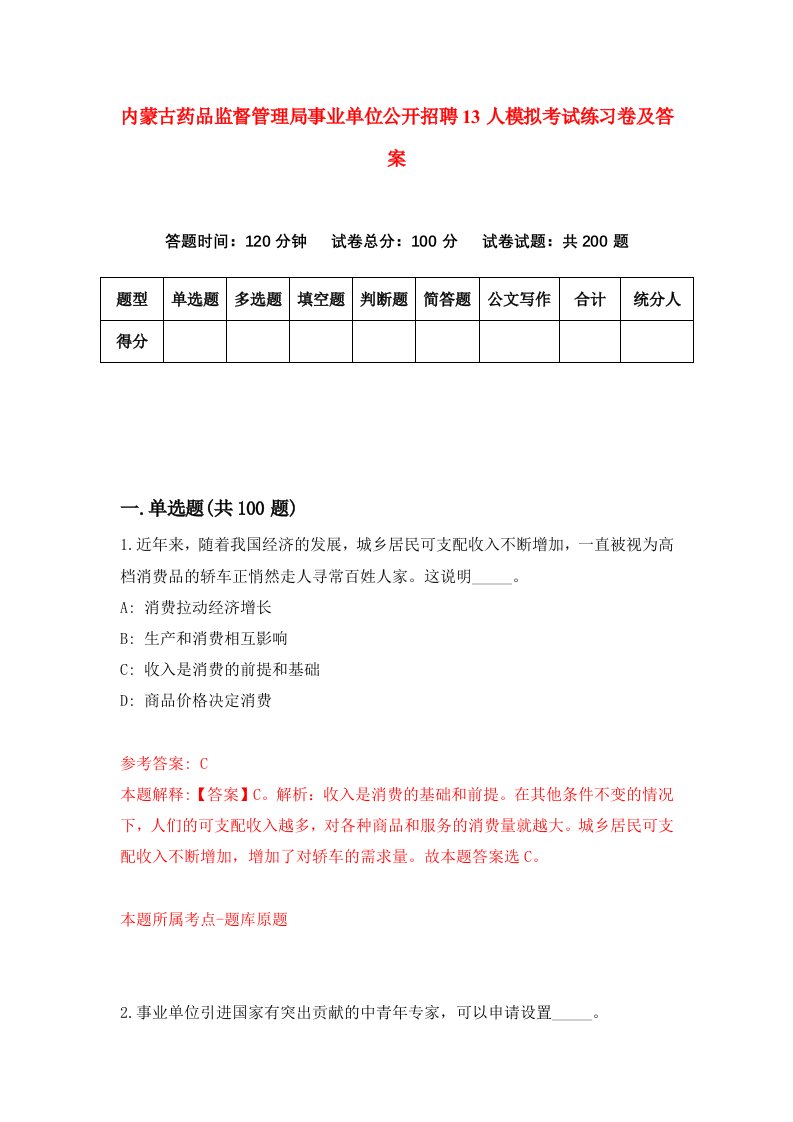 内蒙古药品监督管理局事业单位公开招聘13人模拟考试练习卷及答案

答题时间：120分钟　试卷总分：100分　试卷试题：共200题

| 题型 | 单选题 | 多选题 | 填空题 | 判断题 | 简答题 | 公文写作 | 合计 | 统分人 |
|---|---|---|---|---|---|---|---|---|
| 得分 | | | | | | | | |

一.单选题(共100题)

1.近年来，随着我国经济的发展，城乡居民可支配收入不断增加，一直被视为高档消费品的轿车正悄然走人寻常百姓人家。这说明_____。

A: 消费拉动经济增长

B: 生产和消费相互影响

C: 收入是消费的前提和基础

D: 商品价格决定消费

参考答案: C

本题解释:【答案】C。解析：收入是消费的基础和前提。在其他条件不变的情况下，人们的可支配收入越多，对各种商品和服务的消费量就越大。城乡居民可支配收入不断增加，增加了对轿车的需求量。故本题答案选C。

本题所属考点-题库原题

2.事业单位引进国家有突出贡献的中青年专家，可以申请设置_____。